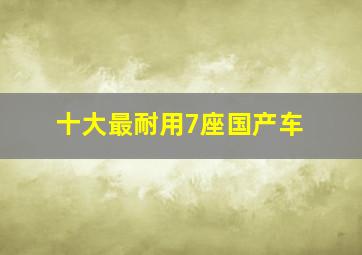 十大最耐用7座国产车